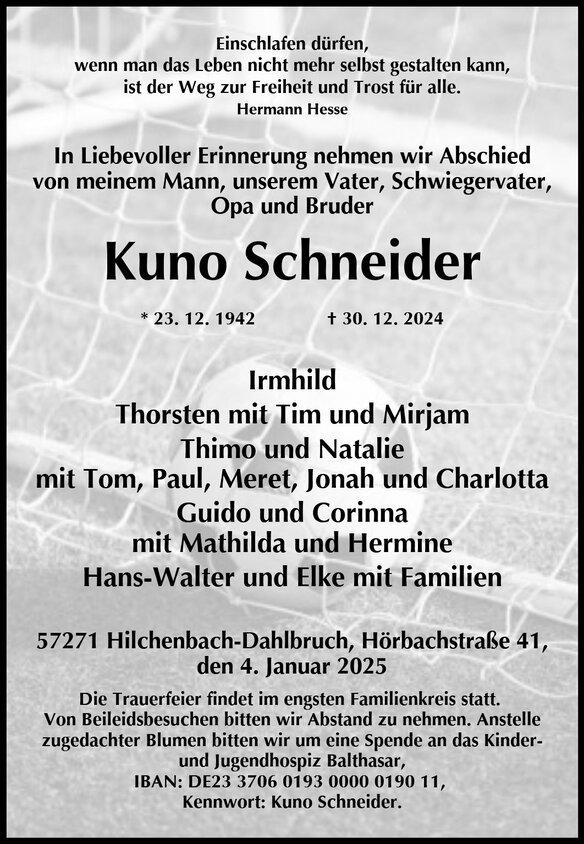 Einschlafen dürfen,
wenn man das Leben nicht mehr selbst gestalten kann,
ist der Weg zur Freiheit und Trost für alle.
Hermann Hesse

In Liebevoller Erinnerung nehmen wir Abschied von meinem Mann, unserem Vater, Schwiegervater, Opa und Bruder

Kuno Schneider

* 23. 12. 1942 † 30. 12. 2024

Irmhild
Thorsten mit Tim und Mirjam
Thimo und Natalie
mit Tom, Paul, Meret, Jonah und Charlotta
Guido und Corinna
mit Mathilda und Hermine
Hans-Walter und Elke mit Familien

57271 Hilchenbach-Dahlbruch, Hörbachstraße 41,
den 4. Januar 2025

Die Trauerfeier findet im engsten Familienkreis statt. Von Beileidsbesuchen bitten wir Abstand zu nehmen. Anstelle zugedachter Blumen bitten wir um eine Spende an das Kinder- und Jugendhospiz Balthasar,
IBAN: DE23 3706 0193 0000 0190 11,
Kennwort: Kuno Schneider.